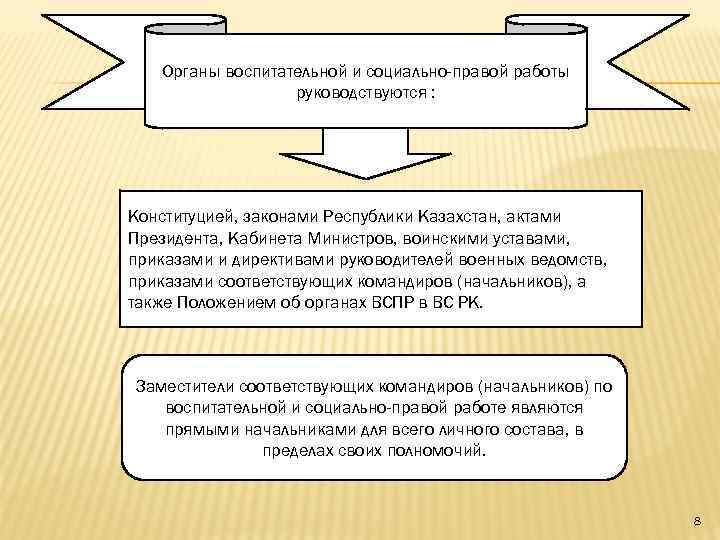 Органы воспитательной и социально-правой работы руководствуются :

Конституцией, законами Республики Казахстан, актами Президента, Кабинета Министров, воинскими уставами, приказами и директивами руководителей военных ведомств, приказами соответствующих командиров (начальников), а также Положением об органах ВСПР в ВС РК.

Заместители соответствующих командиров (начальников) по воспитательной и социально-правой работе являются прямыми начальниками для всего личного состава, в пределах своих полномочий.

8